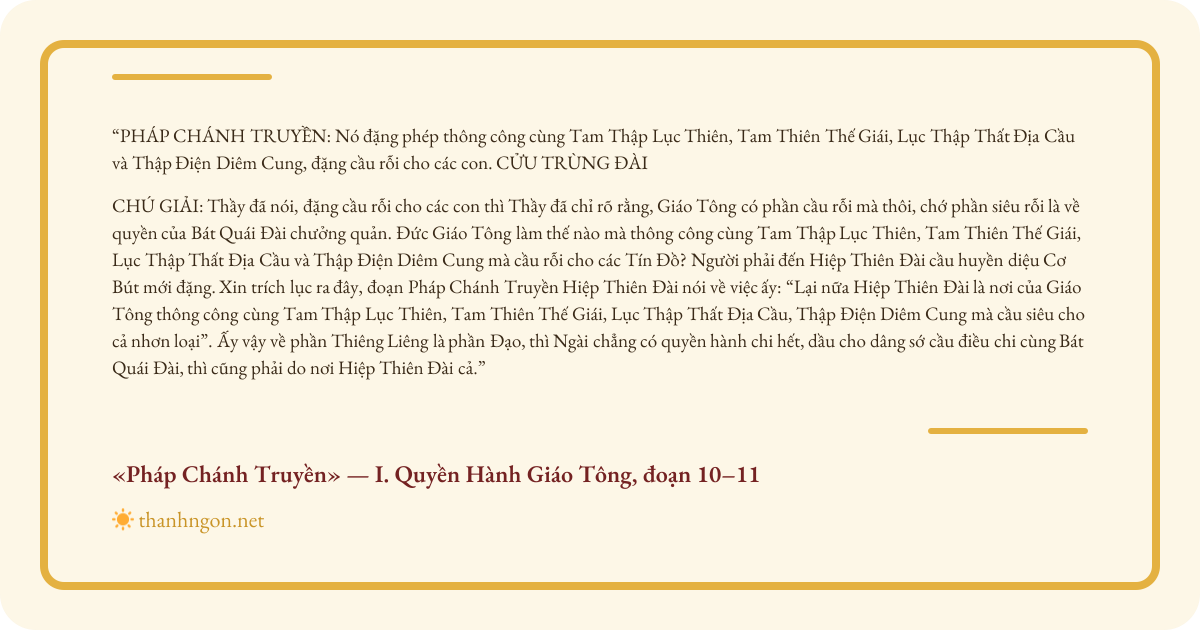 "PHÁP CHÁNH TRUYỀN: Nó đặng phép thông công cùng Tam Thập Lục Thiên, Tam Thiên Thế Giái, Lục Thập Thất Địa Cầu và Thập Điện Diêm Cung, đặng cầu rỗi cho các con. CỬU TRÙNG ĐÀI

CHÚ GIẢI: Thầy đã nói, đặng cầu rỗi cho các con thì Thầy đã chỉ rõ rằng, Giáo Tông có phần cầu rỗi mà thôi, chớ phần siêu rỗi là về quyền của Bát Quái Đài chưởng quản. Đức Giáo Tông làm thế nào mà thông công cùng Tam Thập Lục Thiên, Tam Thiên Thế Giái, Lục Thập Thất Địa Cầu và Thập Điện Diêm Cung mà cầu rỗi cho các Tín Đồ? Người phải đến Hiệp Thiên Đài cầu huyền diệu Cơ Bút mới đặng. Xin trích lục ra đây, đoạn Pháp Chánh Truyền Hiệp Thiên Đài nói về việc ấy: "Lại nữa Hiệp Thiên Đài là nơi của Giáo Tông thông công cùng Tam Thập Lục Thiên, Tam Thiên Thế Giái, Lục Thập Thất Địa Cầu, Thập Điện Diêm Cung mà cầu siêu cho cả nhơn loại". Ấy vậy về phần Thiêng Liêng là phần Đạo, thì Ngài chẳng có quyền hành chi hết, dầu cho dâng sớ cầu điều chi cùng Bát Quái Đài, thì cũng phải do nơi Hiệp Thiên Đài cả."

«Pháp Chánh Truyền» — I. Quyền Hành Giáo Tông, đoạn 10–11

thanhngon.net